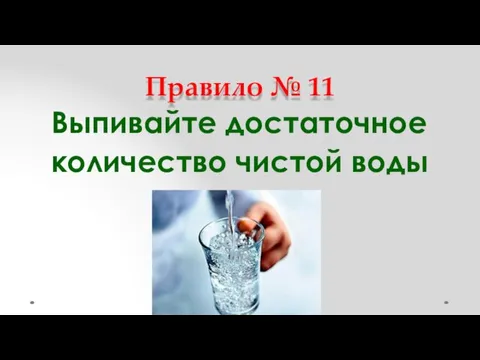 Правило № 11
Выпивайте достаточное количество чистой воды